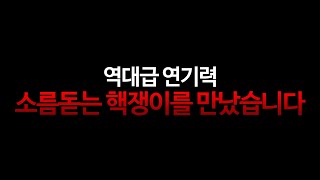 역대급 연기력
소름돋는 핵쟁이를 만났습니다